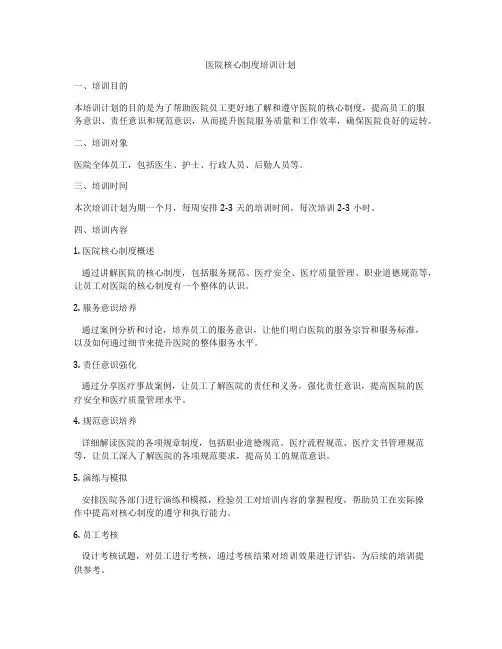 医院核心制度培训计划

一、培训目的

本培训计划的目的是为了帮助医院员工更好地了解和遵守医院的核心制度，提高员工的服务意识、责任意识和规范意识，从而提升医院服务质量和工作效率，确保医院良好的运转。

二、培训对象

医院全体员工，包括医生、护士、行政人员、后勤人员等。

三、培训时间

本次培训计划为期一个月，每周安排 2-3 天的培训时间，每次培训 2-3 小时。

四、培训内容

1. 医院核心制度概述

通过讲解医院的核心制度，包括服务规范、医疗安全、医疗质量管理、职业道德规范等，让员工对医院的核心制度有一个整体的认识。

2. 服务意识培养

通过案例分析和讨论，培养员工的服务意识，让他们明白医院的服务宗旨和服务标准，以及如何通过细节来提升医院的整体服务水平。

3. 责任意识强化

通过分享医疗事故案例，让员工了解医院的责任和义务，强化责任意识，提高医院的医疗安全和医疗质量管理水平。

4. 规范意识培养

详细解读医院的各项规章制度，包括职业道德规范、医疗流程规范、医疗文书管理规范等，让员工深入了解医院的各项规范要求，提高员工的规范意识。

5. 演练与模拟

安排医院各部门进行演练和模拟，检验员工对培训内容的掌握程度，帮助员工在实际操作中提高对核心制度的遵守和执行能力。

6. 员工考核

设计考核试题，对员工进行考核，通过考核结果对培训效果进行评估，为后续的培训提供参考。